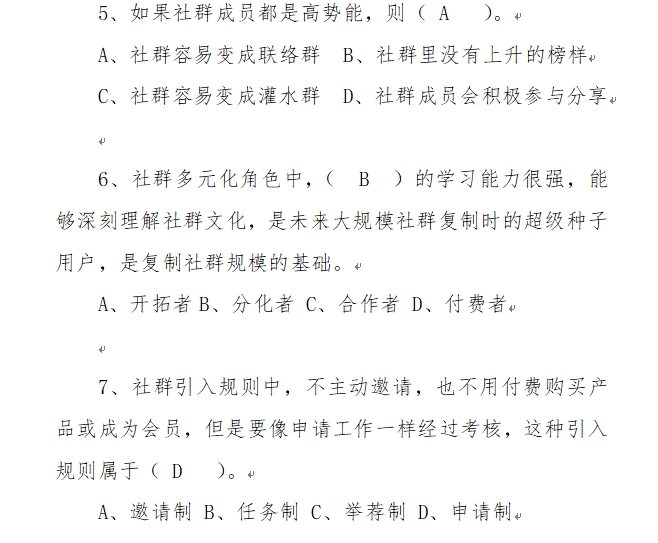 5、如果社群成员都是高势能，则（ A ）。

A、社群容易变成联络群 B、社群里没有上升的榜样

C、社群容易变成灌水群 D、社群成员会积极参与分享

6、社群多元化角色中，（ B ）的学习能力很强，能够深刻理解社群文化，是未来大规模社群复制时的超级种子用户，是复制社群规模的基础。

A、开拓者 B、分化者 C、合作者 D、付费者

7、社群引入规则中，不主动邀请，也不用付费购买产品或成为会员，但是要像申请工作一样经过考核，这种引入规则属于（ D ）。

A、邀请制 B、任务制 C、举荐制 D、申请制